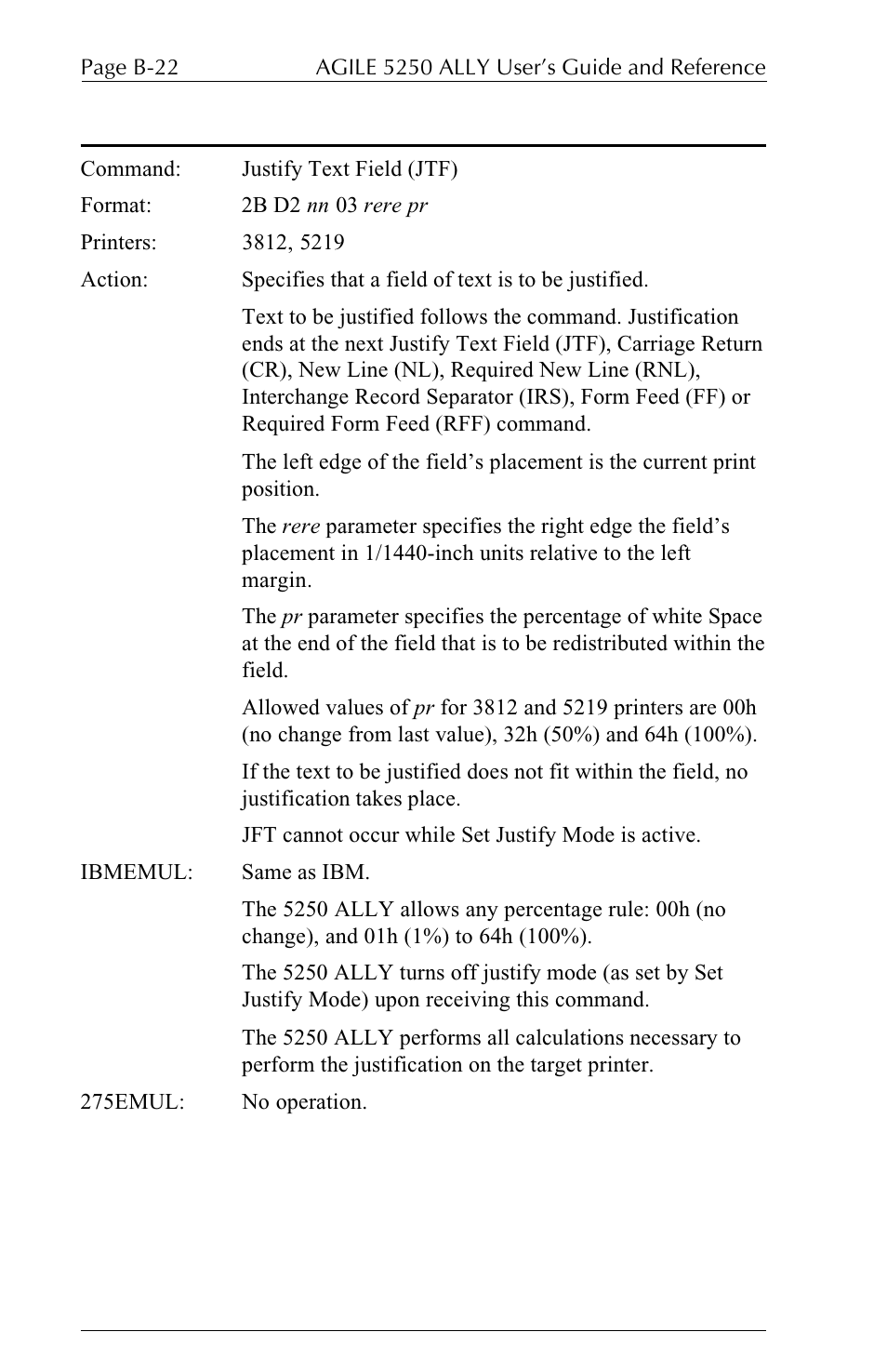 Page B-22 AGILE 5250 ALLY User's Guide and Reference

Command: Justify Text Field (JTF)

Format: 2B D2 nn 03 rere pr

Printers: 3812, 5219

Action: Specifies that a field of text is to be justified.

Text to be justified follows the command. Justification ends at the next Justify Text Field (JTF), Carriage Return (CR), New Line (NL), Required New Line (RNL), Interchange Record Separator (IRS), Form Feed (FF) or Required Form Feed (RFF) command.

The left edge of the field's placement is the current print position.

The rere parameter specifies the right edge the field's placement in 1/1440-inch units relative to the left margin.

The pr parameter specifies the percentage of white Space at the end of the field that is to be redistributed within the field.

Allowed values of pr for 3812 and 5219 printers are 00h (no change from last value), 32h (50%) and 64h (100%).

If the text to be justified does not fit within the field, no justification takes place.

JFT cannot occur while Set Justify Mode is active.

IBMEMUL: Same as IBM.

The 5250 ALLY allows any percentage rule: 00h (no change), and 01h (1%) to 64h (100%).

The 5250 ALLY turns off justify mode (as set by Set Justify Mode) upon receiving this command.

The 5250 ALLY performs all calculations necessary to perform the justification on the target printer.

275EMUL: No operation.